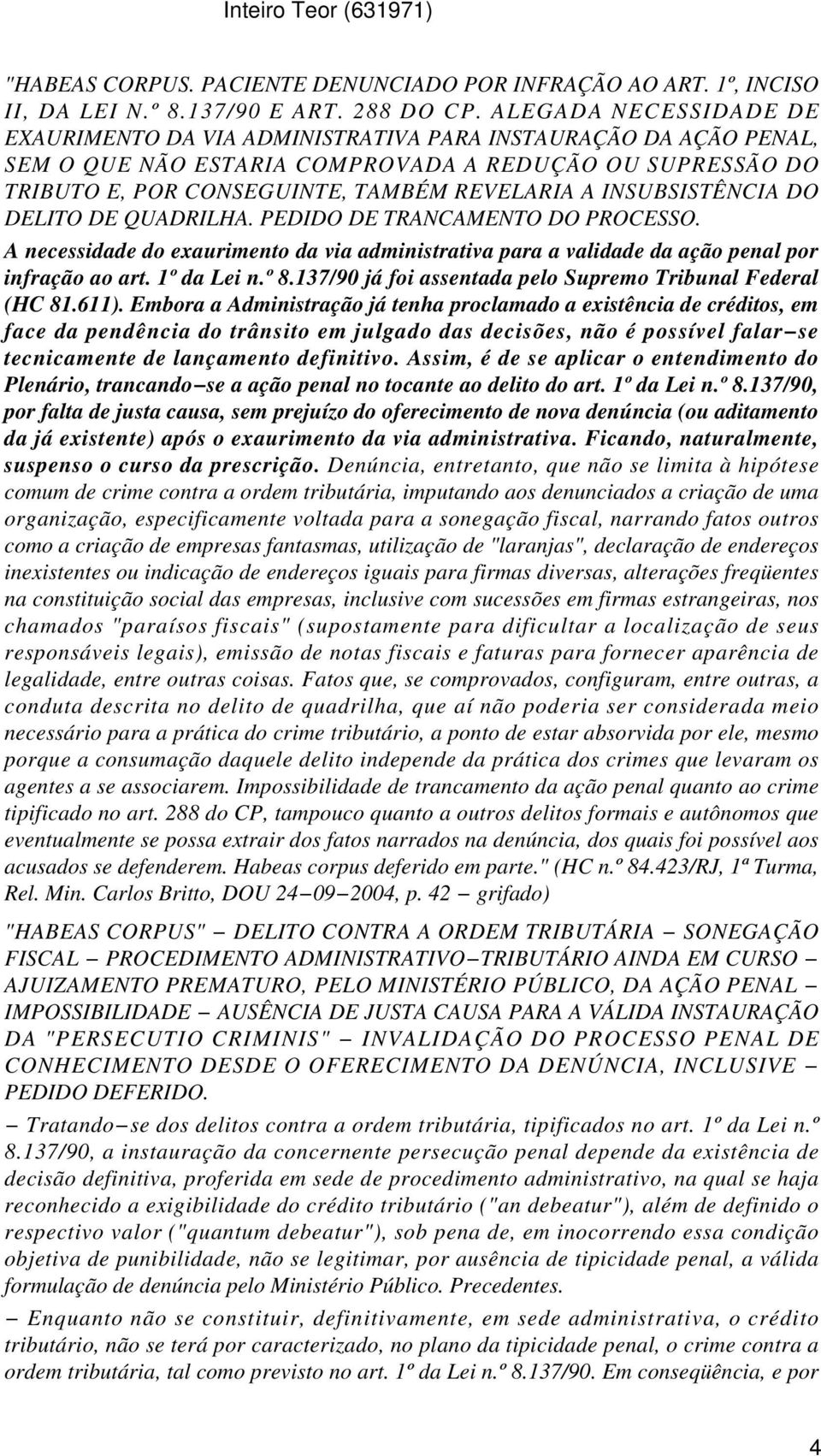 Inteiro Teor (631971)

"HABEAS CORPUS. PACIENTE DENUNCIADO POR INFRAÇÃO AO ART. 1º, INCISO II, DA LEI N.º 8.137/90 E ART. 288 DO CP. ALEGADA NECESSIDADE DE EXAURIMENTO DA VIA ADMINISTRATIVA PARA INSTAURAÇÃO DA AÇÃO PENAL, SEM O QUE NÃO ESTARIA COMPROVADA A REDUÇÃO OU SUPRESSÃO DO TRIBUTO E, POR CONSEGUINTE, TAMBÉM REVELARIA A INSUBSISTÊNCIA DO DELITO DE QUADRILHA. PEDIDO DE TRANCAMENTO DO PROCESSO. A necessidade do exaurimento da via administrativa para a validade da ação penal por infração ao art. 1º da Lei n.º 8.137/90 já foi assentada pelo Supremo Tribunal Federal (HC 81.611). Embora a Administração já tenha proclamado a existência de créditos, em face da pendência do trânsito em julgado das decisões, não é possível falar−se tecnicamente de lançamento definitivo. Assim, é de se aplicar o entendimento do Plenário, trancando−se a ação penal no tocante ao delito do art. 1º da Lei n.º 8.137/90, por falta de justa causa, sem prejuízo do oferecimento de nova denúncia (ou aditamento da já existente) após o exaurimento da via administrativa. Ficando, naturalmente, suspenso o curso da prescrição. Denúncia, entretanto, que não se limita à hipótese comum de crime contra a ordem tributária, imputando aos denunciados a criação de uma organização, especificamente voltada para a sonegação fiscal, narrando fatos outros como a criação de empresas fantasmas, utilização de "laranjas", declaração de endereços inexistentes ou indicação de endereços iguais para firmas diversas, alterações freqüentes na constituição social das empresas, inclusive com sucessões em firmas estrangeiras, nos chamados "paraísos fiscais" (supostamente para dificultar a localização de seus responsáveis legais), emissão de notas fiscais e faturas para fornecer aparência de legalidade, entre outras coisas. Fatos que, se comprovados, configuram, entre outras, a conduta descrita no delito de quadrilha, que aí não poderia ser considerada meio necessário para a prática do crime tributário, a ponto de estar absorvida por ele, mesmo porque a consumação daquele delito independe da prática dos crimes que levaram os agentes a se associarem. Impossibilidade de trancamento da ação penal quanto ao crime tipificado no art. 288 do CP, tampouco quanto a outros delitos formais e autônomos que eventualmente se possa extrair dos fatos narrados na denúncia, dos quais foi possível aos acusados se defenderem. Habeas corpus deferido em parte." (HC n.º 84.423/RJ, 1ª Turma, Rel. Min. Carlos Britto, DOU 24−09−2004, p. 42 − grifado)

"HABEAS CORPUS" − DELITO CONTRA A ORDEM TRIBUTÁRIA − SONEGAÇÃO FISCAL − PROCEDIMENTO ADMINISTRATIVO−TRIBUTÁRIO AINDA EM CURSO − AJUIZAMENTO PREMATURO, PELO MINISTÉRIO PÚBLICO, DA AÇÃO PENAL − IMPOSSIBILIDADE − AUSÊNCIA DE JUSTA CAUSA PARA A VÁLIDA INSTAURAÇÃO DA "PERSECUTIO CRIMINIS" − INVALIDAÇÃO DO PROCESSO PENAL DE CONHECIMENTO DESDE O OFERECIMENTO DA DENÚNCIA, INCLUSIVE − PEDIDO DEFERIDO.

− Tratando−se dos delitos contra a ordem tributária, tipificados no art. 1º da Lei n.º 8.137/90, a instauração da concernente persecução penal depende da existência de decisão definitiva, proferida em sede de procedimento administrativo, na qual se haja reconhecido a exigibilidade do crédito tributário ("an debeatur"), além de definido o respectivo valor ("quantum debeatur"), sob pena de, em inocorrendo essa condição objetiva de punibilidade, não se legitimar, por ausência de tipicidade penal, a válida formulação de denúncia pelo Ministério Público. Precedentes.

− Enquanto não se constituir, definitivamente, em sede administrativa, o crédito tributário, não se terá por caracterizado, no plano da tipicidade penal, o crime contra a ordem tributária, tal como previsto no art. 1º da Lei n.º 8.137/90. Em conseqüência, e por

4